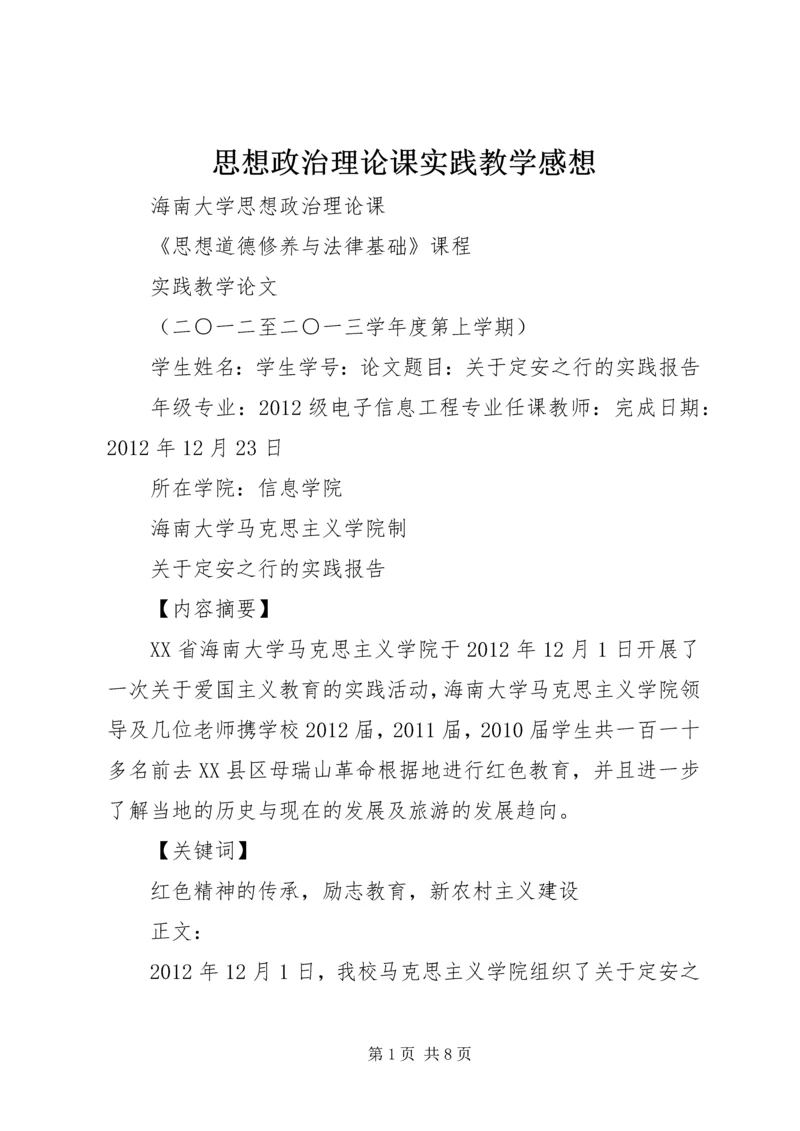 思想政治理论课实践教学感想

海南大学思想政治理论课

《思想道德修养与法律基础》课程

实践教学论文

（二〇一二至二〇一三学年度第上学期）

学生姓名：学生学号：论文题目：关于定安之行的实践报告

年级专业：2012级电子信息工程专业任课教师：完成日期：2012年12月23日

所在学院：信息学院

海南大学马克思主义学院制

关于定安之行的实践报告

【内容摘要】

XX省海南大学马克思主义学院于2012年12月1日开展了一次关于爱国主义教育的实践活动，海南大学马克思主义学院领导及几位老师携学校2012届，2011届，2010届学生共一百一十多名前去XX县区母瑞山革命根据地进行红色教育，并且进一步了解当地的历史与现在的发展及旅游的发展趋向。

【关键词】

红色精神的传承，励志教育，新农村主义建设

正文：

2012年12月1日，我校马克思主义学院组织了关于定安之

第1页 共8页